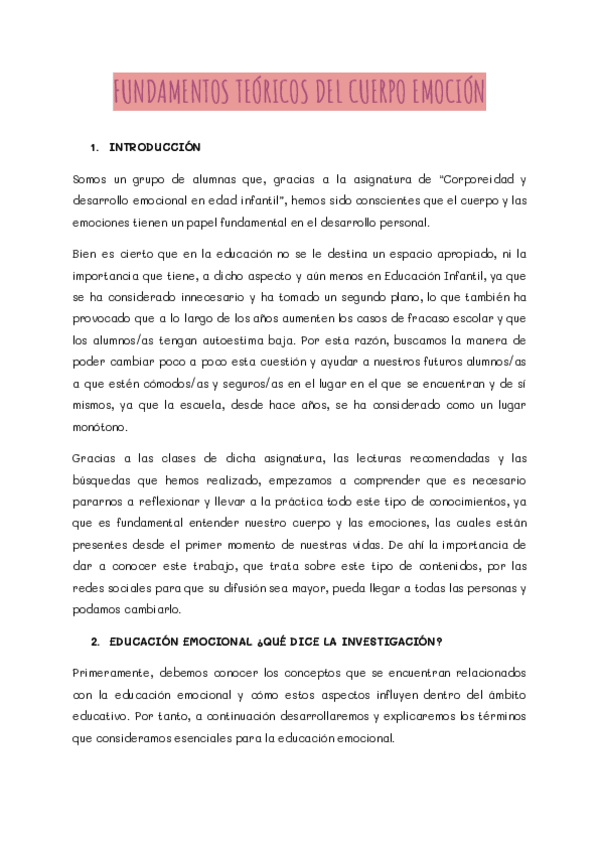 FUNDAMENTOS TEÓRICOS DEL CUERPO EMOCIÓN

1. INTRODUCCIÓN

Somos un grupo de alumnas que, gracias a la asignatura de "Corporeidad y desarrollo emocional en edad infantil", hemos sido conscientes que el cuerpo y las emociones tienen un papel fundamental en el desarrollo personal.

Bien es cierto que en la educación no se le destina un espacio apropiado, ni la importancia que tiene, a dicho aspecto y aún menos en Educación Infantil, ya que se ha considerado innecesario y ha tomado un segundo plano, lo que también ha provocado que a lo largo de los años aumenten los casos de fracaso escolar y que los alumnos/as tengan autoestima baja. Por esta razón, buscamos la manera de poder cambiar poco a poco esta cuestión y ayudar a nuestros futuros alumnos/as a que estén cómodos/as y seguros/as en el lugar en el que se encuentran y de sí mismos, ya que la escuela, desde hace años, se ha considerado como un lugar monótono.

Gracias a las clases de dicha asignatura, las lecturas recomendadas y las búsquedas que hemos realizado, empezamos a comprender que es necesario pararnos a reflexionar y llevar a la práctica todo este tipo de conocimientos, ya que es fundamental entender nuestro cuerpo y las emociones, las cuales están presentes desde el primer momento de nuestras vidas. De ahí la importancia de dar a conocer este trabajo, que trata sobre este tipo de contenidos, por las redes sociales para que su difusión sea mayor, pueda llegar a todas las personas y podamos cambiarlo.

2. EDUCACIÓN EMOCIONAL ¿QUÉ DICE LA INVESTIGACIÓN?

Primeramente, debemos conocer los conceptos que se encuentran relacionados con la educación emocional y cómo estos aspectos influyen dentro del ámbito educativo. Por tanto, a continuación desarrollaremos y explicaremos los términos que consideramos esenciales para la educación emocional.